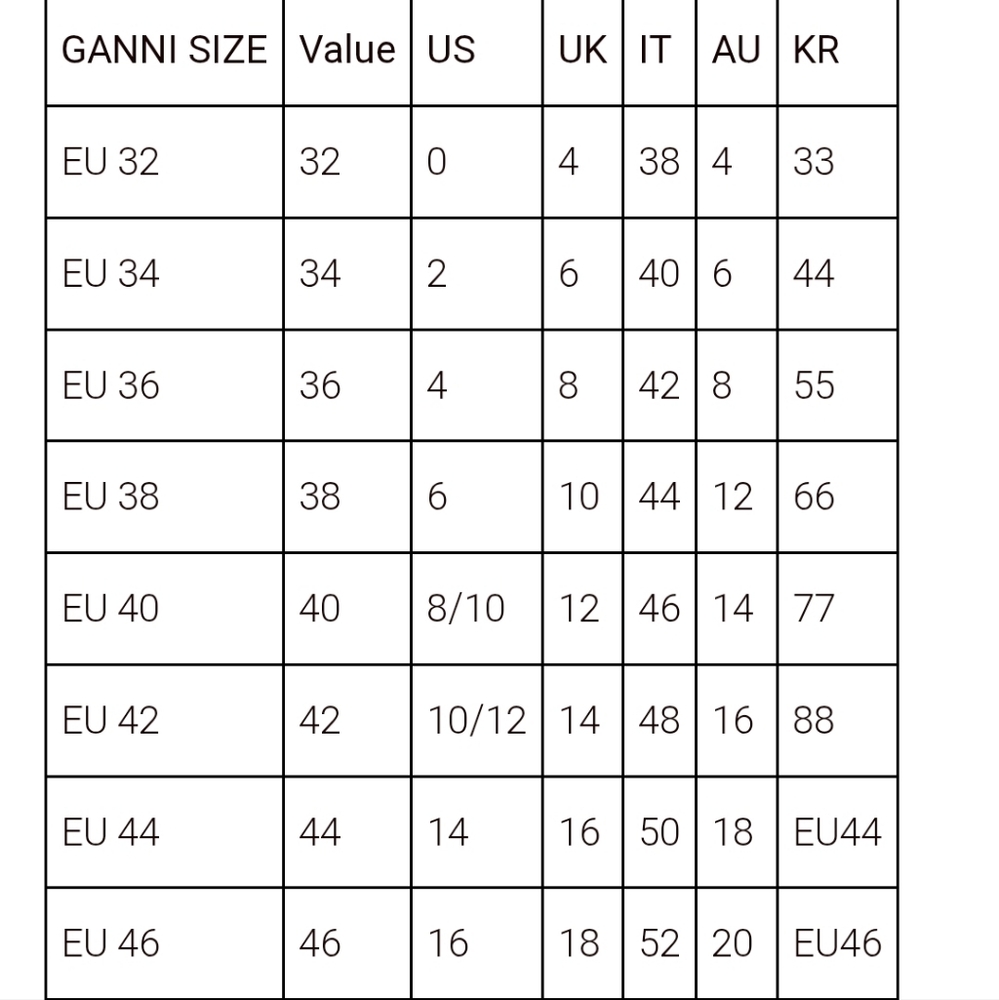 | GANNI SIZE | Value | US | UK | IT | AU | KR |
|---|---|---|---|---|---|---|
| EU 32 | 32 | 0 | 4 | 38 | 4 | 33 |
| EU 34 | 34 | 2 | 6 | 40 | 6 | 44 |
| EU 36 | 36 | 4 | 8 | 42 | 8 | 55 |
| EU 38 | 38 | 6 | 10 | 44 | 12 | 66 |
| EU 40 | 40 | 8/10 | 12 | 46 | 14 | 77 |
| EU 42 | 42 | 10/12 | 14 | 48 | 16 | 88 |
| EU 44 | 44 | 14 | 16 | 50 | 18 | EU44 |
| EU 46 | 46 | 16 | 18 | 52 | 20 | EU46 |